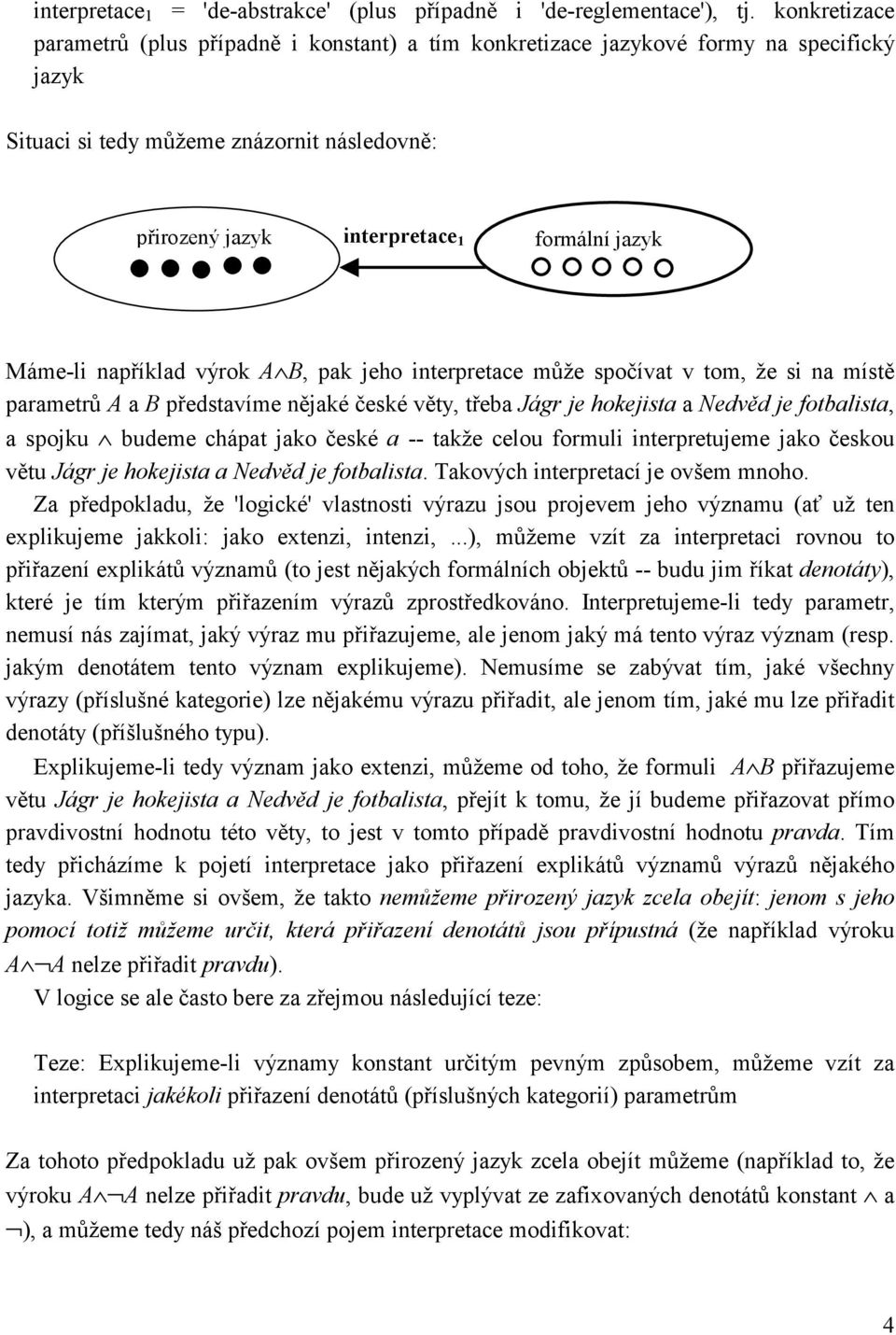 interpretace$_1$ = 'de-abstrakce' (plus případně i 'de-reglementace'), tj. konkretizace parametrů (plus případně i konstant) a tím konkretizace jazykové formy na specifický jazyk

Situaci si tedy můžeme znázornit následovně:

přirozený jazyk interpretace$_1$ formální jazyk

Máme-li například výrok $A \wedge B$, pak jeho interpretace může spočívat v tom, že si na místě parametrů $A$ a $B$ představíme nějaké české věty, třeba Jágr je hokejista a Nedvěd je fotbalista, a spojku $\wedge$ budeme chápat jako české a -- takže celou formuli interpretujeme jako českou větu Jágr je hokejista a Nedvěd je fotbalista. Takových interpretací je ovšem mnoho.

Za předpokladu, že 'logické' vlastnosti výrazu jsou projevem jeho významu (ať už ten explikujeme jakkoli: jako extenzi, intenzi, ...), můžeme vzít za interpretaci rovnou to přiřazení explikátů významů (to jest nějakých formálních objektů -- budu jim říkat denotáty), které je tím kterým přiřazením výrazů zprostředkováno. Interpretujeme-li tedy parametr, nemusí nás zajímat, jaký výraz mu přiřazujeme, ale jenom jaký má tento výraz význam (resp. jakým denotátem tento význam explikujeme). Nemusíme se zabývat tím, jaké všechny výrazy (příslušné kategorie) lze nějakému výrazu přiřadit, ale jenom tím, jaké mu lze přiřadit denotáty (příšlušného typu).

Explikujeme-li tedy význam jako extenzi, můžeme od toho, že formuli $A \wedge B$ přiřazujeme větu Jágr je hokejista a Nedvěd je fotbalista, přejít k tomu, že jí budeme přiřazovat přímo pravdivostní hodnotu této věty, to jest v tomto případě pravdivostní hodnotu pravda. Tím tedy přicházíme k pojetí interpretace jako přiřazení explikátů významů výrazů nějakého jazyka. Všimněme si ovšem, že takto nemůžeme přirozený jazyk zcela obejít: jenom s jeho pomocí totiž můžeme určit, která přiřazení denotátů jsou přípustná (že například výroku $A \wedge \neg A$ nelze přiřadit pravdu).

V logice se ale často bere za zřejmou následující teze:

Teze: Explikujeme-li významy konstant určitým pevným způsobem, můžeme vzít za interpretaci jakékoli přiřazení denotátů (příslušných kategorií) parametrům

Za tohoto předpokladu už pak ovšem přirozený jazyk zcela obejít můžeme (například to, že výroku $A \wedge \neg A$ nelze přiřadit pravdu, bude už vyplývat ze zafixovaných denotátů konstant $\wedge$ a $\neg$), a můžeme tedy náš předchozí pojem interpretace modifikovat:

4